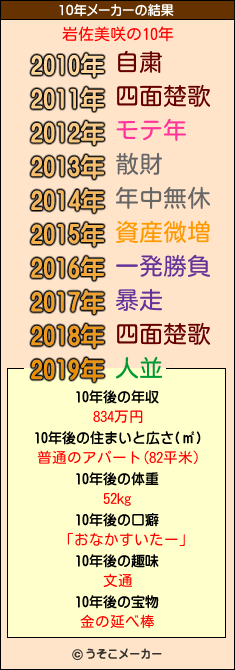 10年メーカーの結果

岩佐美咲の10年

2010年 自粛
2011年 四面楚歌
2012年 モテ年
2013年 散財
2014年 年中無休
2015年 資産微増
2016年 一発勝負
2017年 暴走
2018年 四面楚歌
2019年 人並

10年後の年収
834万円
10年後の住まいと広さ(㎡)
普通のアパート(82平米)
10年後の体重
52kg
10年後の口癖
「おなかすいたー」
10年後の趣味
文通
10年後の宝物
金の延べ棒

© うそこメーカー